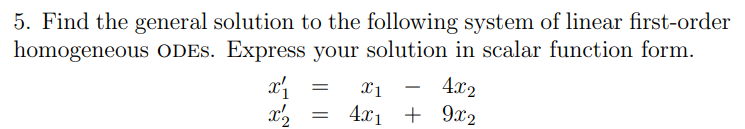 5. Find the general solution to the following system of linear first-order homogeneous ODEs. Express your solution in scalar function form.

$x_1' = x_1 - 4x_2$
$x_2' = 4x_1 + 9x_2$